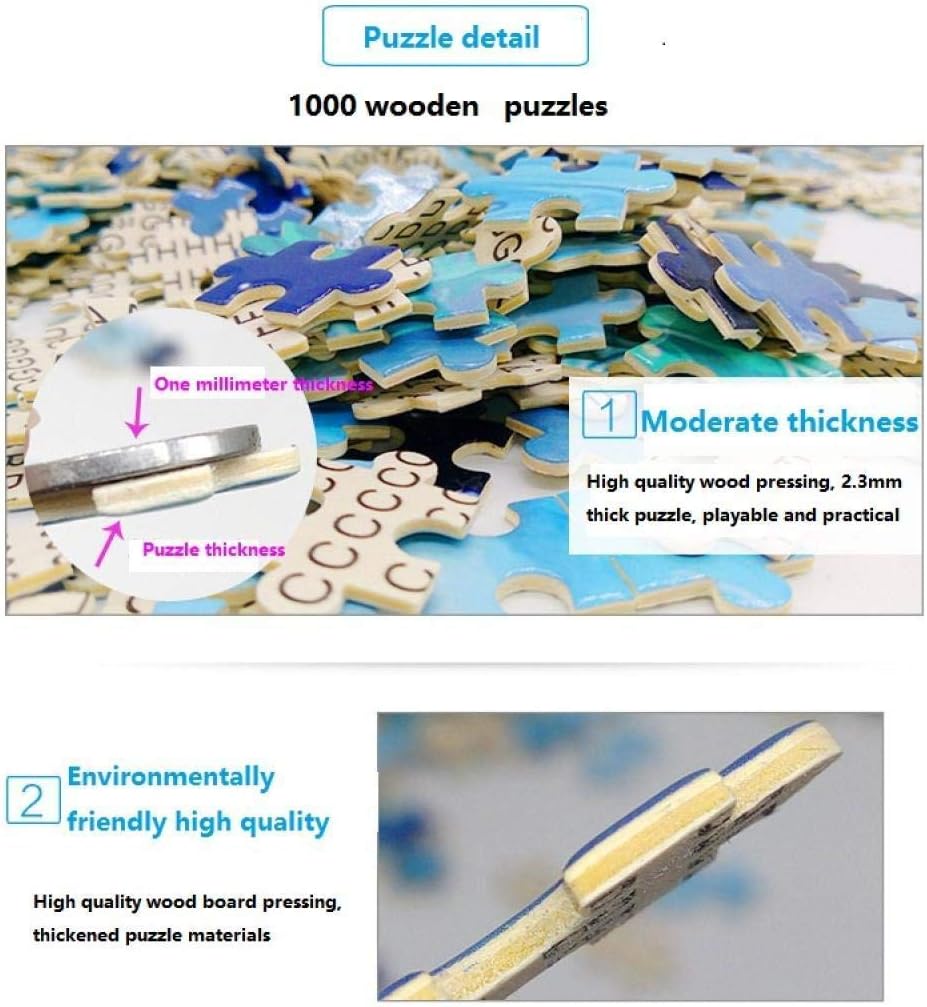 Puzzle detail

1000 wooden puzzles

One millimeter thickness

Puzzle thickness

1 Moderate thickness

High quality wood pressing, 2.3mm thick puzzle, playable and practical

2 Environmentally friendly high quality

High quality wood board pressing, thickened puzzle materials